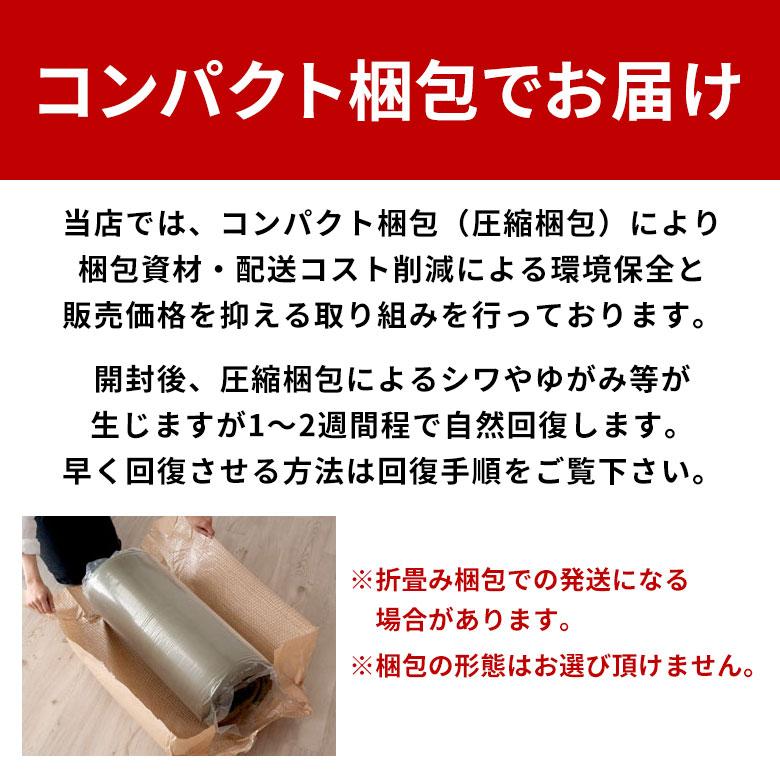 コンパクト梱包でお届け

当店では、コンパクト梱包（圧縮梱包）により梱包資材・配送コスト削減による環境保全と販売価格を抑える取り組みを行っております。

開封後、圧縮梱包によるシワやゆがみ等が生じますが1〜2週間程で自然回復します。早く回復させる方法は回復手順をご覧下さい。

※折畳み梱包での発送になる場合があります。

※梱包の形態はお選び頂けません。